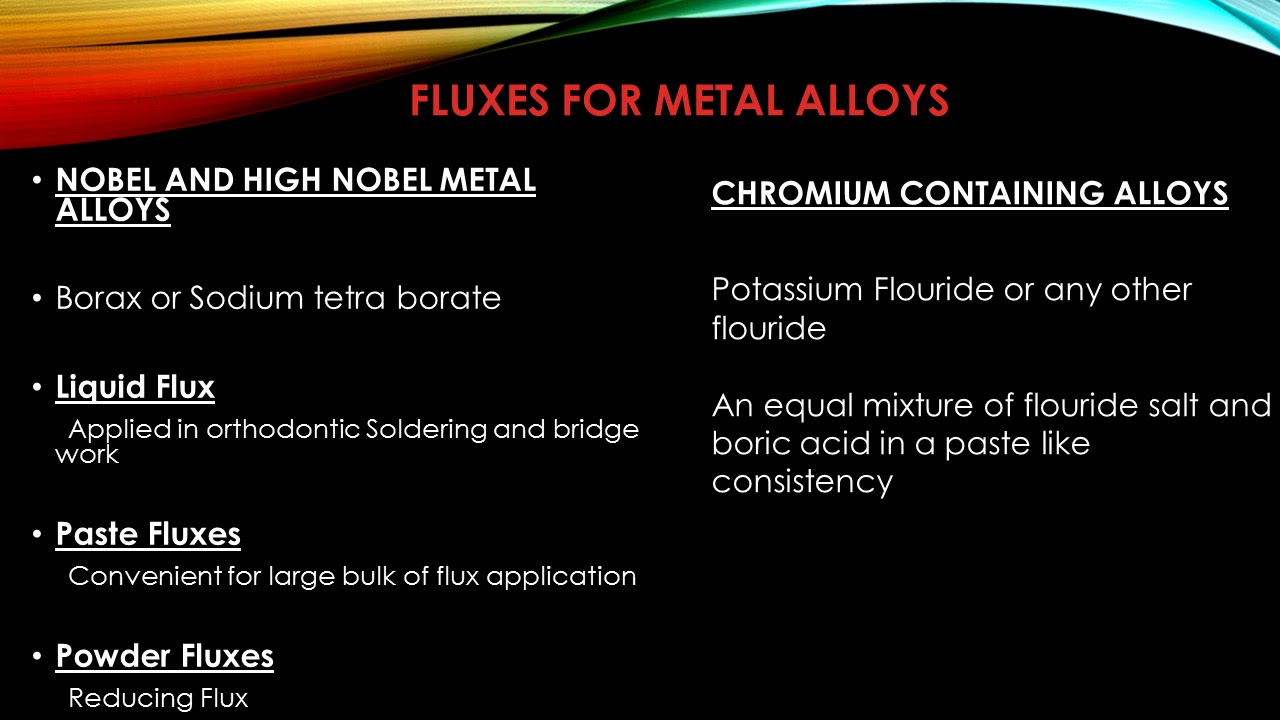 FLUXES FOR METAL ALLOYS

• NOBEL AND HIGH NOBEL METAL ALLOYS

• Borax or Sodium tetra borate

• Liquid Flux
Applied in orthodontic Soldering and bridge work

• Paste Fluxes
Convenient for large bulk of flux application

• Powder Fluxes
Reducing Flux

CHROMIUM CONTAINING ALLOYS

Potassium Flouride or any other flouride

An equal mixture of flouride salt and boric acid in a paste like consistency